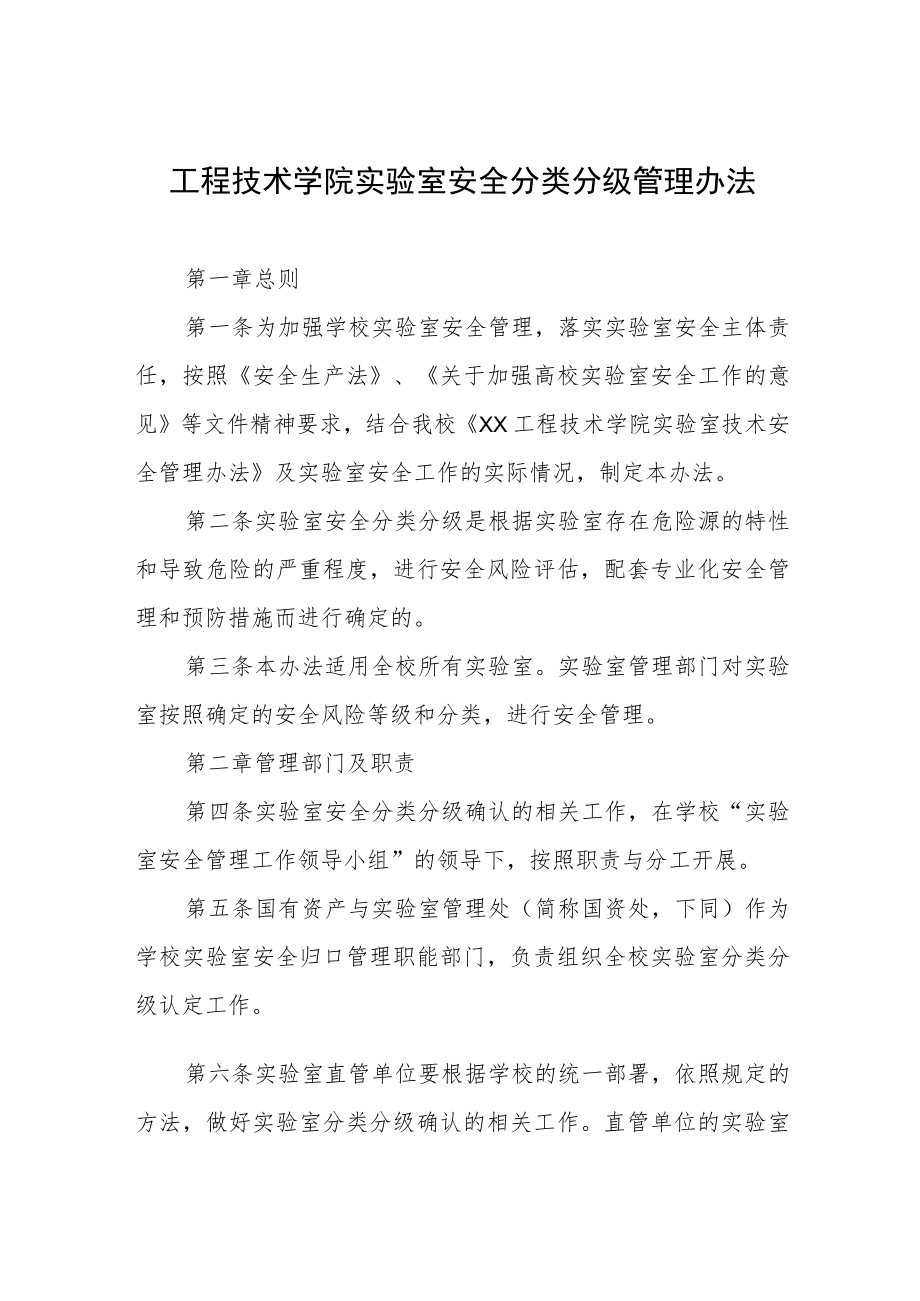 工程技术学院实验室安全分类分级管理办法

第一章总则

第一条为加强学校实验室安全管理，落实实验室安全主体责任，按照《安全生产法》、《关于加强高校实验室安全工作的意见》等文件精神要求，结合我校《XX工程技术学院实验室技术安全管理办法》及实验室安全工作的实际情况，制定本办法。

第二条实验室安全分类分级是根据实验室存在危险源的特性和导致危险的严重程度，进行安全风险评估，配套专业化安全管理和预防措施而进行确定的。

第三条本办法适用全校所有实验室。实验室管理部门对实验室按照确定的安全风险等级和分类，进行安全管理。

第二章管理部门及职责

第四条实验室安全分类分级确认的相关工作，在学校“实验室安全管理工作领导小组”的领导下，按照职责与分工开展。

第五条国有资产与实验室管理处（简称国资处，下同）作为学校实验室安全归口管理职能部门，负责组织全校实验室分类分级认定工作。

第六条实验室直管单位要根据学校的统一部署，依照规定的方法，做好实验室分类分级确认的相关工作。直管单位的实验室